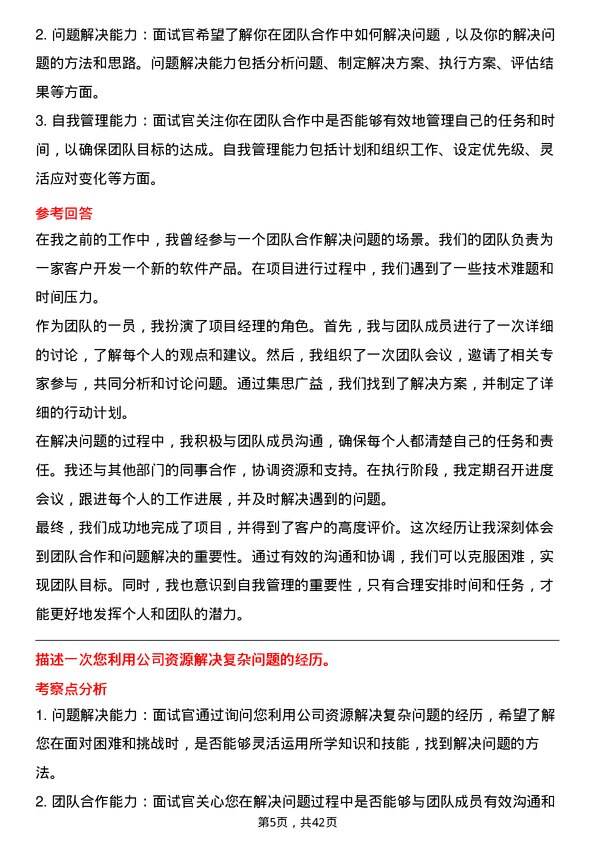 2. 问题解决能力：面试官希望了解你在团队合作中如何解决问题，以及你的解决问题的方法和思路。问题解决能力包括分析问题、制定解决方案、执行方案、评估结果等方面。

3. 自我管理能力：面试官关注你在团队合作中是否能够有效地管理自己的任务和时间，以确保团队目标的达成。自我管理能力包括计划和组织工作、设定优先级、灵活应对变化等方面。

参考回答

在我之前的工作中，我曾经参与一个团队合作解决问题的场景。我们的团队负责为一家客户开发一个新的软件产品。在项目进行过程中，我们遇到了一些技术难题和时间压力。

作为团队的一员，我扮演了项目经理的角色。首先，我与团队成员进行了一次详细的讨论，了解每个人的观点和建议。然后，我组织了一次团队会议，邀请了相关专家参与，共同分析和讨论问题。通过集思广益，我们找到了解决方案，并制定了详细的行动计划。

在解决问题的过程中，我积极与团队成员沟通，确保每个人都清楚自己的任务和责任。我还与其他部门的同事合作，协调资源和支持。在执行阶段，我定期召开进度会议，跟进每个人的工作进展，并及时解决遇到的问题。

最终，我们成功地完成了项目，并得到了客户的高度评价。这次经历让我深刻体会到团队合作和问题解决的重要性。通过有效的沟通和协调，我们可以克服困难，实现团队目标。同时，我也意识到自我管理的重要性，只有合理安排时间和任务，才能更好地发挥个人和团队的潜力。

描述一次您利用公司资源解决复杂问题的经历。

考察点分析

1. 问题解决能力：面试官通过询问您利用公司资源解决复杂问题的经历，希望了解您在面对困难和挑战时，是否能够灵活运用所学知识和技能，找到解决问题的方法。

2. 团队合作能力：面试官关心您在解决问题过程中是否能够与团队成员有效沟通和

第5页，共42页